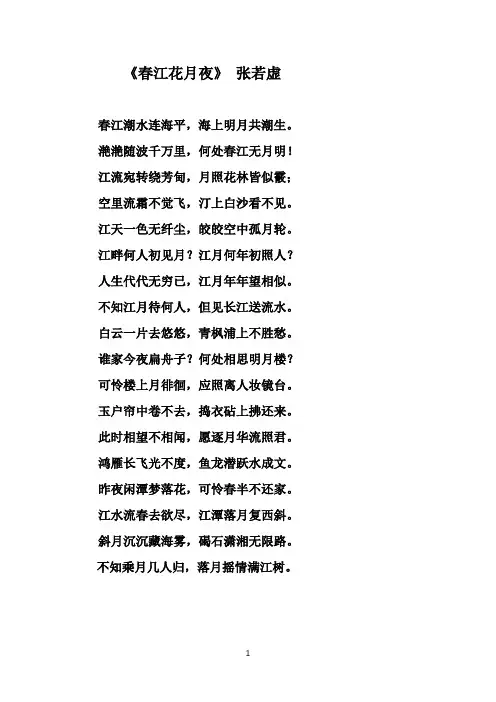 《春江花月夜》 张若虚

春江潮水连海平，海上明月共潮生。

滟滟随波千万里，何处春江无月明！

江流宛转绕芳甸，月照花林皆似霰；

空里流霜不觉飞，汀上白沙看不见。

江天一色无纤尘，皎皎空中孤月轮。

江畔何人初见月？江月何年初照人？

人生代代无穷已，江月年年望相似。

不知江月待何人，但见长江送流水。

白云一片去悠悠，青枫浦上不胜愁。

谁家今夜扁舟子？何处相思明月楼？

可怜楼上月徘徊，应照离人妆镜台。

玉户帘中卷不去，捣衣砧上拂还来。

此时相望不相闻，愿逐月华流照君。

鸿雁长飞光不度，鱼龙潜跃水成文。

昨夜闲潭梦落花，可怜春半不还家。

江水流春去欲尽，江潭落月复西斜。

斜月沉沉藏海雾，碣石潇湘无限路。

不知乘月几人归，落月摇情满江树。

1